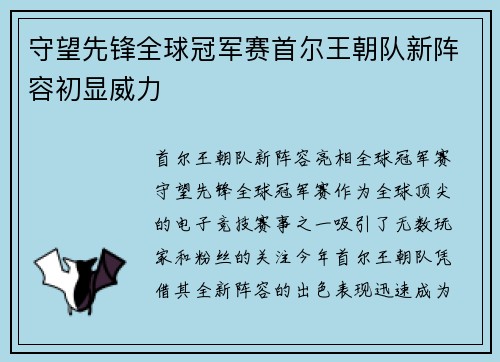 守望先锋全球冠军赛首尔王朝队新阵容初显威力

首尔王朝队新阵容亮相全球冠军赛守望先锋全球冠军赛作为全球顶尖的电子竞技赛事之一吸引了无数玩家和粉丝的关注今年首尔王朝队凭借其全新阵容的出色表现迅速成为